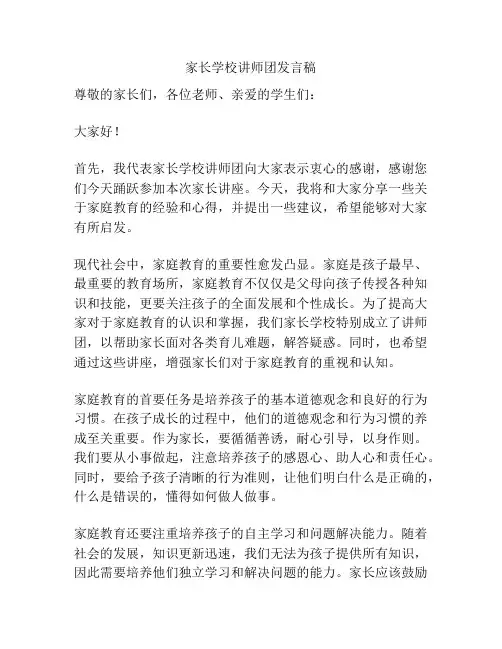 家长学校讲师团发言稿

尊敬的家长们，各位老师、亲爱的学生们：

大家好！

首先，我代表家长学校讲师团向大家表示衷心的感谢，感谢您们今天踊跃参加本次家长讲座。今天，我将和大家分享一些关于家庭教育的经验和心得，并提出一些建议，希望能够对大家有所启发。

现代社会中，家庭教育的重要性愈发凸显。家庭是孩子最早、最重要的教育场所，家庭教育不仅仅是父母向孩子传授各种知识和技能，更要关注孩子的全面发展和个性成长。为了提高大家对于家庭教育的认识和掌握，我们家长学校特别成立了讲师团，以帮助家长面对各类育儿难题，解答疑惑。同时，也希望通过这些讲座，增强家长们对于家庭教育的重视和认知。

家庭教育的首要任务是培养孩子的基本道德观念和良好的行为习惯。在孩子成长的过程中，他们的道德观念和行为习惯的养成至关重要。作为家长，要循循善诱，耐心引导，以身作则。我们要从小事做起，注意培养孩子的感恩心、助人心和责任心。同时，要给予孩子清晰的行为准则，让他们明白什么是正确的，什么是错误的，懂得如何做人做事。

家庭教育还要注重培养孩子的自主学习和问题解决能力。随着社会的发展，知识更新迅速，我们无法为孩子提供所有知识，因此需要培养他们独立学习和解决问题的能力。家长应该鼓励